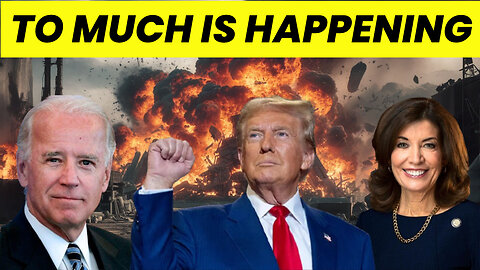 TO MUCH IS HAPPENING